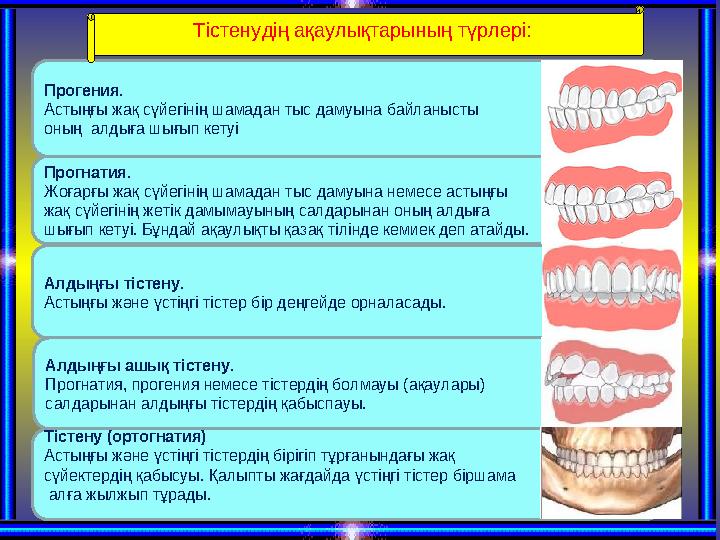 Тістенудің ақаулықтарының түрлері:

Прогения.
Астыңғы жақ сүйегінің шамадан тыс дамуына байланысты оның алдыға шығып кетуі

Прогнатия.
Жоғарғы жақ сүйегінің шамадан тыс дамуына немесе астыңғы жақ сүйегінің жетік дамымауының салдарынан оның алдыға шығып кетуі. Бұндай ақаулықты қазақ тілінде кемиек деп атайды.

Алдыңғы тістену.
Астыңғы және үстіңгі тістер бір деңгейде орналасады.

Алдыңғы ашық тістену.
Прогнатия, прогения немесе тістердің болмауы (ақаулары) салдарынан алдыңғы тістердің қабыспауы.

Тістену (ортогнатия)
Астыңғы және үстіңгі тістердің бірігіп тұрғанындағы жақ сүйектердің қабысуы. Қалыпты жағдайда үстіңгі тістер біршама алға жылжып тұрады.